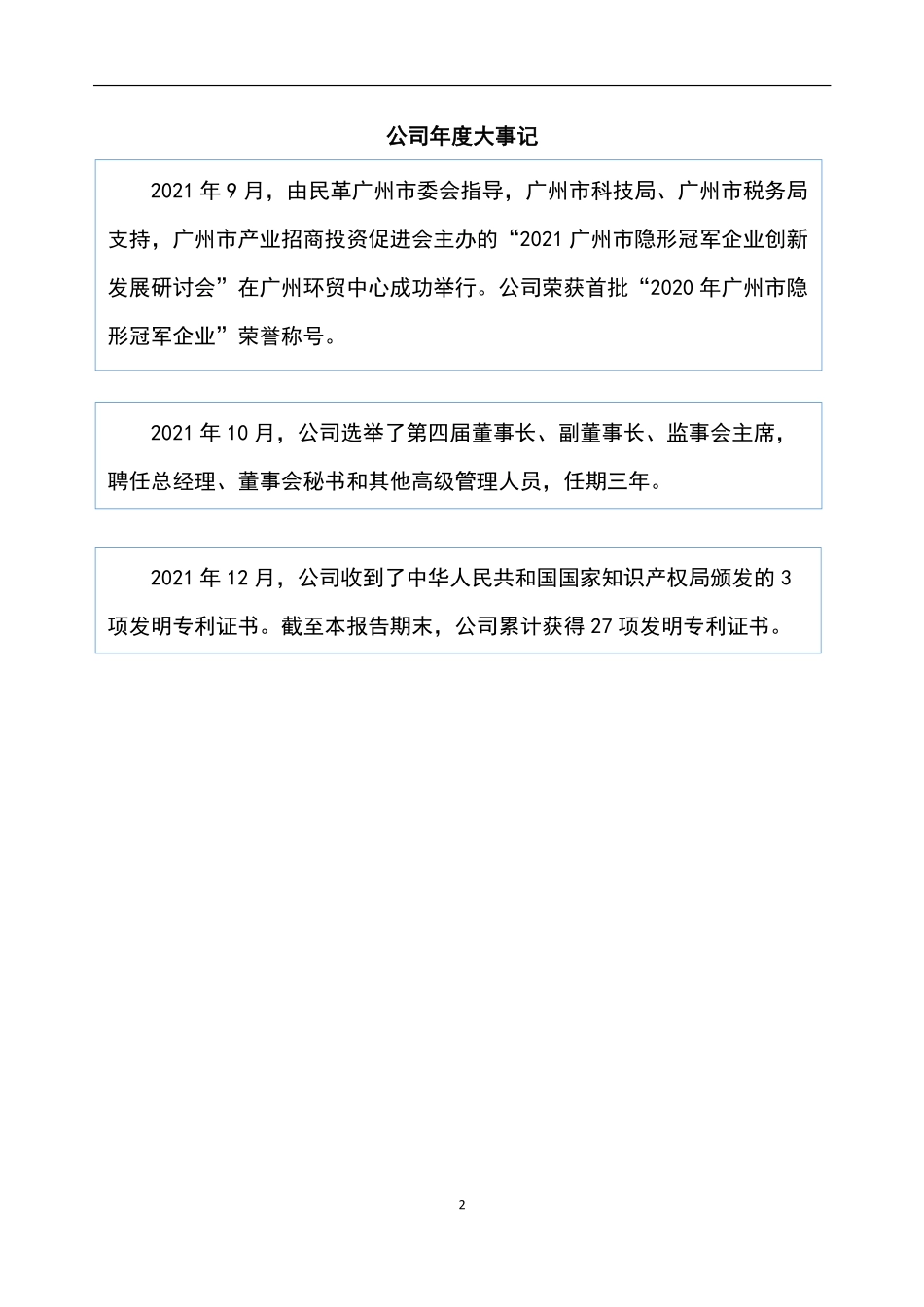 公司年度大事记

2021 年 9 月，由民革广州市委会指导，广州市科技局、广州市税务局支持，广州市产业招商投资促进会主办的“2021 广州市隐形冠军企业创新发展研讨会”在广州环贸中心成功举行。公司荣获首批“2020 年广州市隐形冠军企业”荣誉称号。

2021 年 10 月，公司选举了第四届董事长、副董事长、监事会主席，聘任总经理、董事会秘书和其他高级管理人员，任期三年。

2021 年 12 月，公司收到了中华人民共和国国家知识产权局颁发的 3 项发明专利证书。截至本报告期末，公司累计获得 27 项发明专利证书。

2